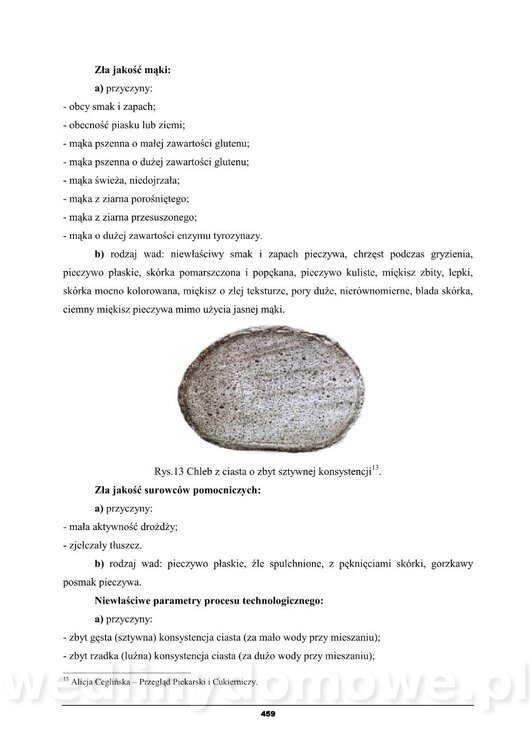 **Zła jakość mąki:**

**a)** przyczyny:

- obcy smak i zapach;
- obecność piasku lub ziemi;
- mąka pszenna o małej zawartości glutenu;
- mąka pszenna o dużej zawartości glutenu;
- mąka świeża, niedojrzała;
- mąka z ziarna porośniętego;
- mąka z ziarna przesuszonego;
- mąka o dużej zawartości enzymu tyrozynazy.

**b)** rodzaj wad: niewłaściwy smak i zapach pieczywa, chrzęst podczas gryzienia, pieczywo płaskie, skórka pomarszczona i popękana, pieczywo kuliste, miękisz zbity, lepki, skórka mocno kolorowana, miękisz o złej teksturze, pory duże, nierównomierne, blada skórka, ciemny miękisz pieczywa mimo użycia jasnej mąki.

Rys.13 Chleb z ciasta o zbyt sztywnej konsystencji$^{13}$.

**Zła jakość surowców pomocniczych:**

**a)** przyczyny:

- mała aktywność drożdży;
- zjełczały tłuszcz.

**b)** rodzaj wad: pieczywo płaskie, źle spulchnione, z pęknięciami skórki, gorzkawy posmak pieczywa.

**Niewłaściwe parametry procesu technologicznego:**

**a)** przyczyny:

- zbyt gęsta (sztywna) konsystencja ciasta (za mało wody przy mieszaniu);
- zbyt rzadka (luźna) konsystencja ciasta (za dużo wody przy mieszaniu);

$^{13}$ Alicja Ceglińska – Przegląd Piekarski i Cukierniczy.

wedlinydomowe.pl

459